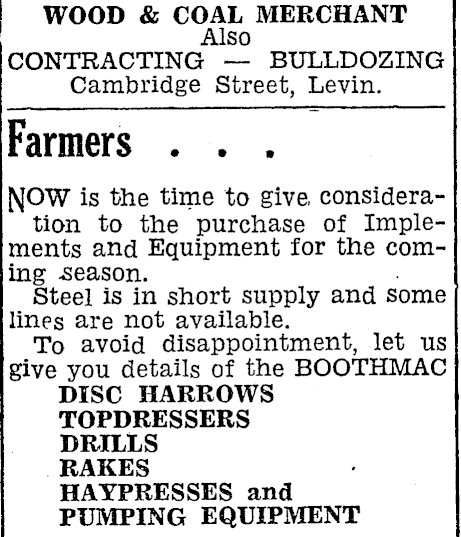 WOOD & COAL MERCHANT
Also
CONTRACTING — BULLDOZING
Cambridge Street, Levin.

Farmers . . .

NOW is the time to give consideration to the purchase of Implements and Equipment for the coming season.

Steel is in short supply and some lines are not available.

To avoid disappointment, let us give you details of the BOOTHMAC

DISC HARROWS
TOPDRESSERS
DRILLS
RAKES
HAYPRESSES and
PUMPING EQUIPMENT